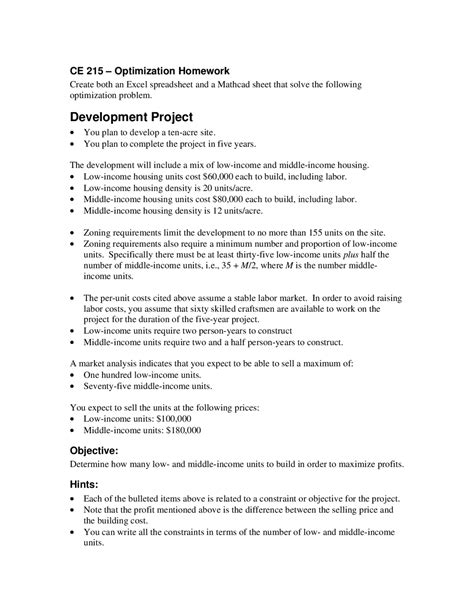 CE 215 – Optimization Homework
Create both an Excel spreadsheet and a Mathcad sheet that solve the following optimization problem.

Development Project
• You plan to develop a ten-acre site.
• You plan to complete the project in five years.

The development will include a mix of low-income and middle-income housing.
• Low-income housing units cost $60,000 each to build, including labor.
• Low-income housing density is 20 units/acre.
• Middle-income housing units cost $80,000 each to build, including labor.
• Middle-income housing density is 12 units/acre.

• Zoning requirements limit the development to no more than 155 units on the site.
• Zoning requirements also require a minimum number and proportion of low-income units. Specifically there must be at least thirty-five low-income units plus half the number of middle-income units, i.e., $35 + M/2$, where $M$ is the number middle-income units.

• The per-unit costs cited above assume a stable labor market. In order to avoid raising labor costs, you assume that sixty skilled craftsmen are available to work on the project for the duration of the five-year project.
• Low-income units require two person-years to construct
• Middle-income units require two and a half person-years to construct.

A market analysis indicates that you expect to be able to sell a maximum of:
• One hundred low-income units.
• Seventy-five middle-income units.

You expect to sell the units at the following prices:
• Low-income units: $100,000
• Middle-income units: $180,000

Objective:
Determine how many low- and middle-income units to build in order to maximize profits.

Hints:
• Each of the bulleted items above is related to a constraint or objective for the project.
• Note that the profit mentioned above is the difference between the selling price and the building cost.
• You can write all the constraints in terms of the number of low- and middle-income units.